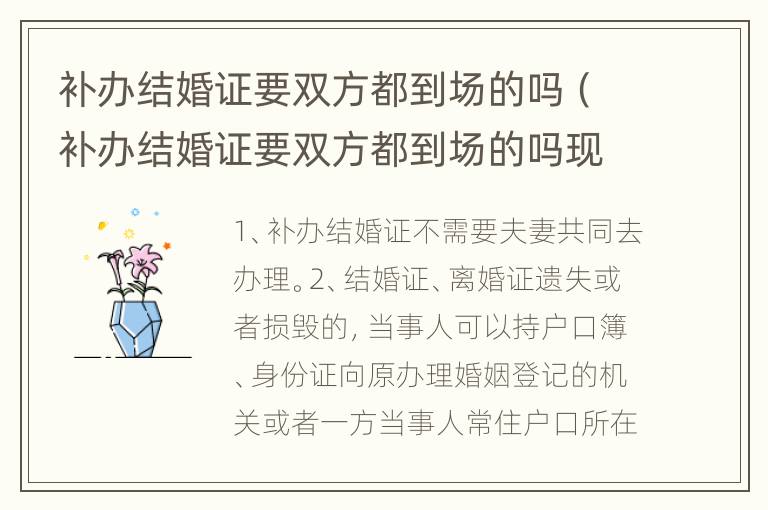 补办结婚证要双方都到场的吗（补办结婚证要双方都到场的吗现

1、补办结婚证不需要夫妻共同去办理。2、结婚证、离婚证遗失或者损毁的，当事人可以持户口簿、身份证向原办理婚姻登记的机关或者一方当事人常住户口所在